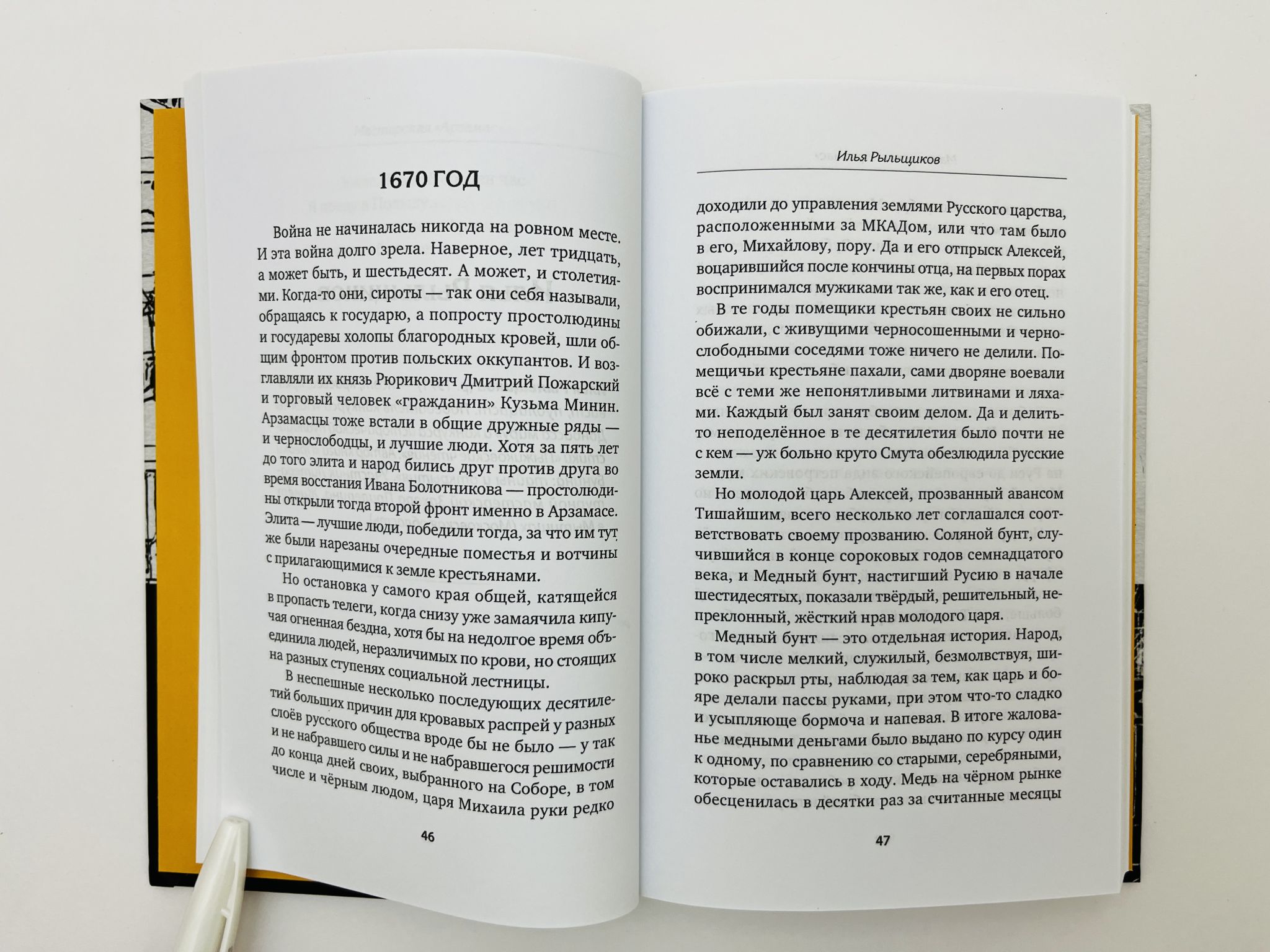 1670 ГОД

Война не начиналась никогда на ровном месте. И эта война долго зрела. Наверное, лет тридцать, а может быть, и шестьдесят. А может, и столетиями. Когда-то они, сироты — так они себя называли, обращаясь к государю, а попросту простолюдины и государевы холопы благородных кровей, шли общим фронтом против польских оккупантов. И возглавляли их князь Рюрикович Дмитрий Пожарский и торговый человек «гражданин» Кузьма Минин. Арзамасцы тоже встали в общие дружные ряды — и чернослободцы, и лучшие люди. Хотя за пять лет до того элита и народ бились друг против друга во время восстания Ивана Болотникова — простолюдины открыли тогда второй фронт именно в Арзамасе. Элита — лучшие люди, победили тогда, за что им тут же были нарезаны очередные поместья и вотчины с прилагающимися к земле крестьянами.

Но остановка у самого края общей, катящейся в пропасть телеги, когда снизу уже замаячила кипучая огненная бездна, хотя бы на недолгое время объединила людей, неразличимых по крови, но стоящих на разных ступенях социальной лестницы.

В неспешные несколько последующих десятилетий больших причин для кровавых распрей у разных слоёв русского общества вроде бы не было — у так и не набравшего силы и не набравшегося решимости до конца дней своих, выбранного на Соборе, в том числе и чёрным людом, царя Михаила руки редко

46

Илья Рыльщиков

доходили до управления землями Русского царства, расположенными за МКАДом, или что там было в его, Михайлову, пору. Да и его отпрыск Алексей, воцарившийся после кончины отца, на первых порах воспринимался мужиками так же, как и его отец.

В те годы помещики крестьян своих не сильно обижали, с живущими черносошенными и чернослободными соседями тоже ничего не делили. Помещичьи крестьяне пахали, сами дворяне воевали всё с теми же непонятливыми литвинами и ляхами. Каждый был занят своим делом. Да и делить-то неподелённое в те десятилетия было почти не с кем — уж больно круто Смута обезлюдила русские земли.

Но молодой царь Алексей, прозванный авансом Тишайшим, всего несколько лет соглашался соответствовать своему прозванию. Соляной бунт, случившийся в конце сороковых годов семнадцатого века, и Медный бунт, настигший Русию в начале шестидесятых, показали твёрдый, решительный, непреклонный, жёсткий нрав молодого царя.

Медный бунт — это отдельная история. Народ, в том числе мелкий, служилый, безмолвствуя, широко раскрыл рты, наблюдая за тем, как царь и бояре делали пассы руками, при этом что-то сладко и усыпляюще бормоча и напевая. В итоге жалованье медными деньгами было выдано по курсу один к одному, по сравнению со старыми, серебряными, которые оставались в ходу. Медь на чёрном рынке обесценилась в десятки раз за считанные месяцы

47